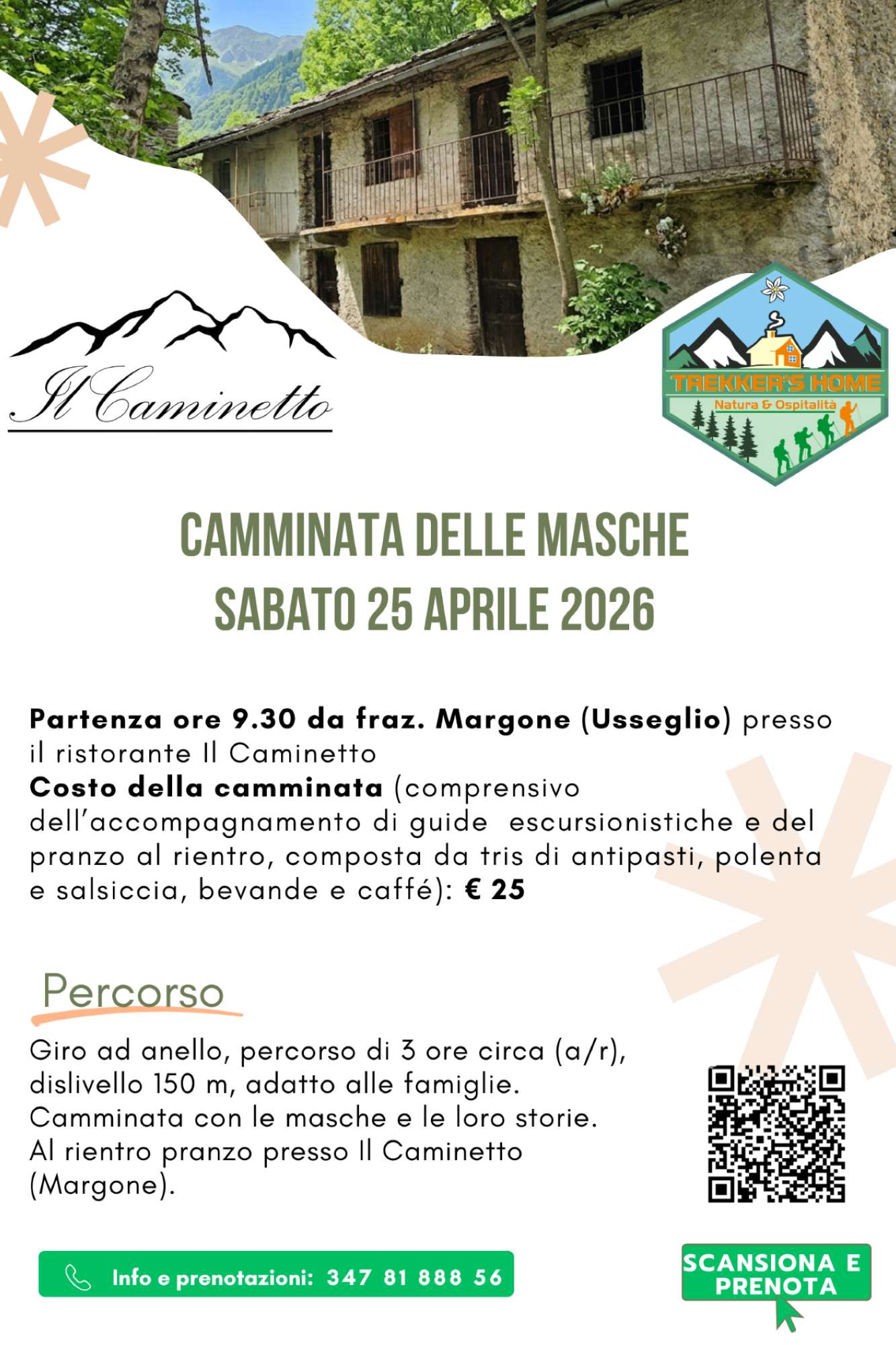 Il Caminetto

TREKKER'S HOME
Natura & Ospitalità

CAMMINATA DELLE MASCHE
SABATO 25 APRILE 2026

Partenza ore 9.30 da fraz. Margone (Usseglio) presso il ristorante Il Caminetto
Costo della camminata (comprensivo dell'accompagnamento di guide escursionistiche e del pranzo al rientro, composta da tris di antipasti, polenta e salsiccia, bevande e caffé): € 25

Percorso

Giro ad anello, percorso di 3 ore circa (a/r), dislivello 150 m, adatto alle famiglie.
Camminata con le masche e le loro storie.
Al rientro pranzo presso Il Caminetto (Margone).

Info e prenotazioni: 347 81 888 56

SCANSIONA E PRENOTA